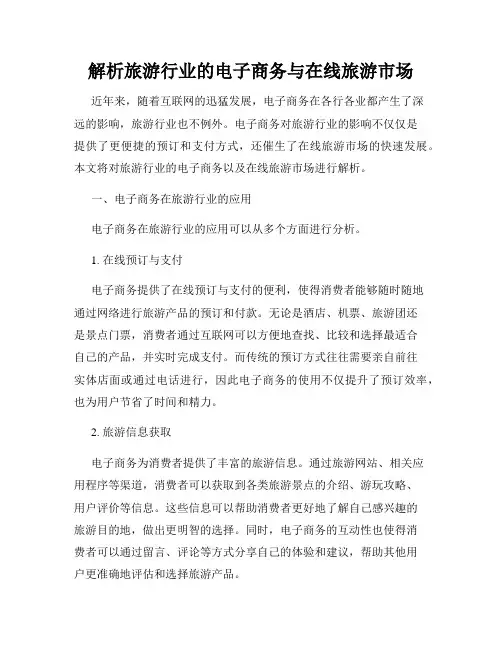 解析旅游行业的电子商务与在线旅游市场

近年来，随着互联网的迅猛发展，电子商务在各行各业都产生了深远的影响，旅游行业也不例外。电子商务对旅游行业的影响不仅仅是提供了更便捷的预订和支付方式，还催生了在线旅游市场的快速发展。本文将对旅游行业的电子商务以及在线旅游市场进行解析。

一、电子商务在旅游行业的应用

电子商务在旅游行业的应用可以从多个方面进行分析。

1. 在线预订与支付

电子商务提供了在线预订与支付的便利，使得消费者能够随时随地通过网络进行旅游产品的预订和付款。无论是酒店、机票、旅游团还是景点门票，消费者通过互联网可以方便地查找、比较和选择最适合自己的产品，并实时完成支付。而传统的预订方式往往需要亲自前往实体店面或通过电话进行，因此电子商务的使用不仅提升了预订效率，也为用户节省了时间和精力。

2. 旅游信息获取

电子商务为消费者提供了丰富的旅游信息。通过旅游网站、相关应用程序等渠道，消费者可以获取到各类旅游景点的介绍、游玩攻略、用户评价等信息。这些信息可以帮助消费者更好地了解自己感兴趣的旅游目的地，做出更明智的选择。同时，电子商务的互动性也使得消费者可以通过留言、评论等方式分享自己的体验和建议，帮助其他用户更准确地评估和选择旅游产品。